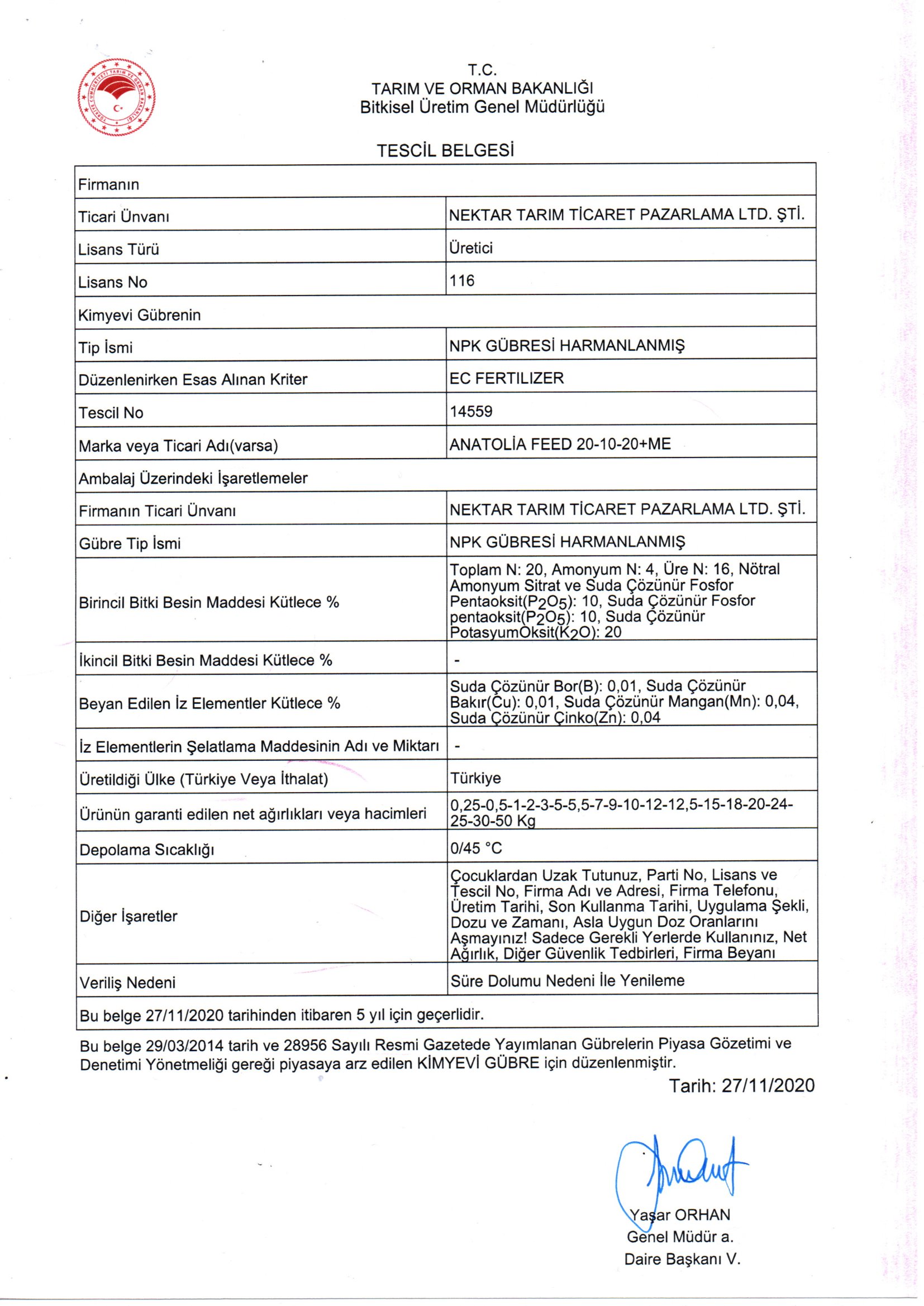 T.C.
TARIM VE ORMAN BAKANLIĞI
Bitkisel Üretim Genel Müdürlüğü

TESCİL BELGESİ

| Firmanın | |
|---|---|
| Ticari Ünvanı | NEKTAR TARIM TİCARET PAZARLAMA LTD. ŞTİ. |
| Lisans Türü | Üretici |
| Lisans No | 116 |
| Kimyevi Gübrenin | |
| Tip İsmi | NPK GÜBRESİ HARMANLANMIŞ |
| Düzenlenirken Esas Alınan Kriter | EC FERTILIZER |
| Tescil No | 14559 |
| Marka veya Ticari Adı(varsa) | ANATOLİA FEED 20-10-20+ME |
| Ambalaj Üzerindeki İşaretlemeler | |
| Firmanın Ticari Ünvanı | NEKTAR TARIM TİCARET PAZARLAMA LTD. ŞTİ. |
| Gübre Tip İsmi | NPK GÜBRESİ HARMANLANMIŞ |
| Birincil Bitki Besin Maddesi Kütlece % | Toplam N: 20, Amonyum N: 4, Üre N: 16, Nötral Amonyum Sitrat ve Suda Çözünür Fosfor Pentaoksit($P_2O_5$): 10, Suda Çözünür Fosfor pentaoksit($P_2O_5$): 10, Suda Çözünür PotasyumOksit($K_2O$): 20 |
| İkincil Bitki Besin Maddesi Kütlece % | - |
| Beyan Edilen İz Elementler Kütlece % | Suda Çözünür Bor(B): 0,01, Suda Çözünür Bakır(Cu): 0,01, Suda Çözünür Mangan(Mn): 0,04, Suda Çözünür Çinko(Zn): 0,04 |
| İz Elementlerin Şelatlama Maddesinin Adı ve Miktarı | - |
| Üretildiği Ülke (Türkiye Veya İthalat) | Türkiye |
| Ürünün garanti edilen net ağırlıkları veya hacimleri | 0,25-0,5-1-2-3-5-5,5-7-9-10-12-12,5-15-18-20-24-25-30-50 Kg |
| Depolama Sıcaklığı | 0/45 °C |
| Diğer İşaretler | Çocuklardan Uzak Tutunuz, Parti No, Lisans ve Tescil No, Firma Adı ve Adresi, Firma Telefonu, Üretim Tarihi, Son Kullanma Tarihi, Uygulama Şekli, Dozu ve Zamanı, Asla Uygun Doz Oranlarını Aşmayınız! Sadece Gerekli Yerlerde Kullanınız, Net Ağırlık, Diğer Güvenlik Tedbirleri, Firma Beyanı |
| Veriliş Nedeni | Süre Dolumu Nedeni İle Yenileme |
| Bu belge 27/11/2020 tarihinden itibaren 5 yıl için geçerlidir. | |

Bu belge 29/03/2014 tarih ve 28956 Sayılı Resmi Gazetede Yayımlanan Gübrelerin Piyasa Gözetimi ve Denetimi Yönetmeliği gereği piyasaya arz edilen KİMYEVİ GÜBRE için düzenlenmiştir.

Tarih: 27/11/2020

Yaşar ORHAN
Genel Müdür a.
Daire Başkanı V.